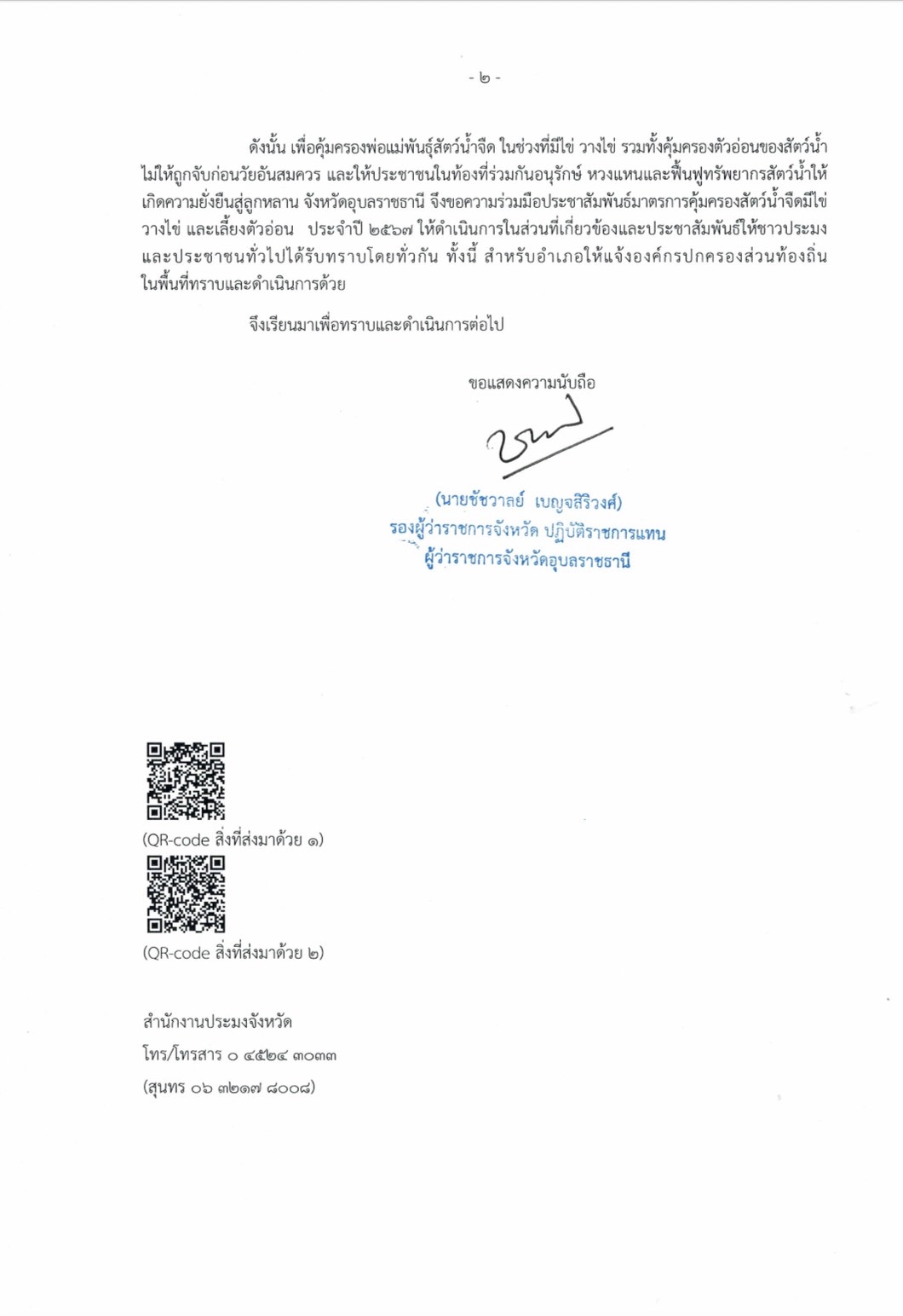 - ๒ -

ดังนั้น เพื่อคุ้มครองพ่อแม่พันธุ์สัตว์น้ำจืด ในช่วงที่มีไข่ วางไข่ รวมทั้งคุ้มครองตัวอ่อนของสัตว์น้ำไม่ให้ถูกจับก่อนวัยอันสมควร และให้ประชาชนในท้องที่ร่วมกันอนุรักษ์ หวงแหนและฟื้นฟูทรัพยากรสัตว์น้ำให้เกิดความยั่งยืนสู่ลูกหลาน จังหวัดอุบลราชธานี จึงขอความร่วมมือประชาสัมพันธ์มาตรการคุ้มครองสัตว์น้ำจืดมีไข่ วางไข่ และเลี้ยงตัวอ่อน ประจำปี ๒๕๖๗ ให้ดำเนินการในส่วนที่เกี่ยวข้องและประชาสัมพันธ์ให้ชาวประมงและประชาชนทั่วไปได้รับทราบโดยทั่วกัน ทั้งนี้ สำหรับอำเภอให้แจ้งองค์กรปกครองส่วนท้องถิ่นในพื้นที่ทราบและดำเนินการด้วย

จึงเรียนมาเพื่อทราบและดำเนินการต่อไป

ขอแสดงความนับถือ

(นายชัชวาลย์ เบญจสิริวงศ์)
รองผู้ว่าราชการจังหวัด ปฏิบัติราชการแทน
ผู้ว่าราชการจังหวัดอุบลราชธานี

(QR-code สิ่งที่ส่งมาด้วย ๑)

(QR-code สิ่งที่ส่งมาด้วย ๒)

สำนักงานประมงจังหวัด
โทร/โทรสาร ๐ ๔๕๒๔ ๓๐๓๓
(สุนทร ๐๖ ๓๒๑๗ ๘๐๐๘)